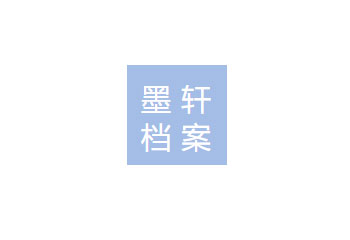 墨轩
档案